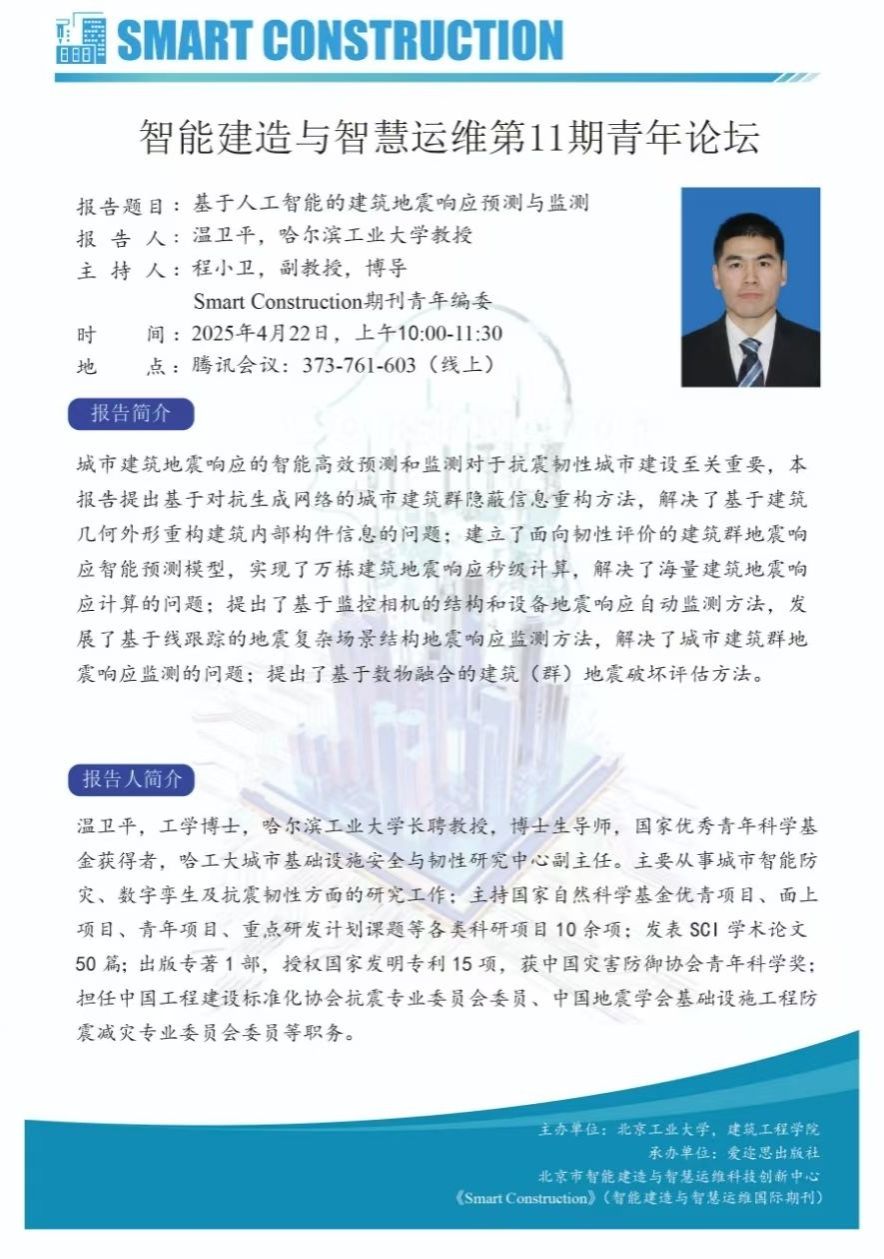 SMART CONSTRUCTION

智能建造与智慧运维第11期青年论坛

报告题目：基于人工智能的建筑地震响应预测与监测
报 告 人：温卫平，哈尔滨工业大学教授
主 持 人：程小卫，副教授，博导
Smart Construction期刊青年编委
时 间：2025年4月22日，上午10:00-11:30
地 点：腾讯会议：373-761-603（线上）

报告简介

城市建筑地震响应的智能高效预测和监测对于抗震韧性城市建设至关重要，本报告提出基于对抗生成网络的城市建筑群隐蔽信息重构方法，解决了基于建筑几何外形重构建筑内部构件信息的问题；建立了面向韧性评价的建筑群地震响应智能预测模型，实现了万栋建筑地震响应秒级计算，解决了海量建筑地震响应计算的问题；提出了基于监控相机的结构和设备地震响应自动监测方法，发展了基于线跟踪的地震复杂场景结构地震响应监测方法，解决了城市建筑群地震响应监测的问题；提出了基于数物融合的建筑（群）地震破坏评估方法。

报告人简介

温卫平，工学博士，哈尔滨工业大学长聘教授，博士生导师，国家优秀青年科学基金获得者，哈工大城市基础设施安全与韧性研究中心副主任。主要从事城市智能防灾、数字孪生及抗震韧性方面的研究工作；主持国家自然科学基金优青项目、面上项目、青年项目、重点研发计划课题等各类科研项目10余项；发表SCI学术论文50篇；出版专著1部，授权国家发明专利15项，获中国灾害防御协会青年科学奖；担任中国工程建设标准化协会抗震专业委员会委员、中国地震学会基础设施工程防震减灾专业委员会委员等职务。

主办单位：北京工业大学，建筑工程学院
承办单位：爱迩思出版社
北京市智能建造与智慧运维科技创新中心
《Smart Construction》（智能建造与智慧运维国际期刊）